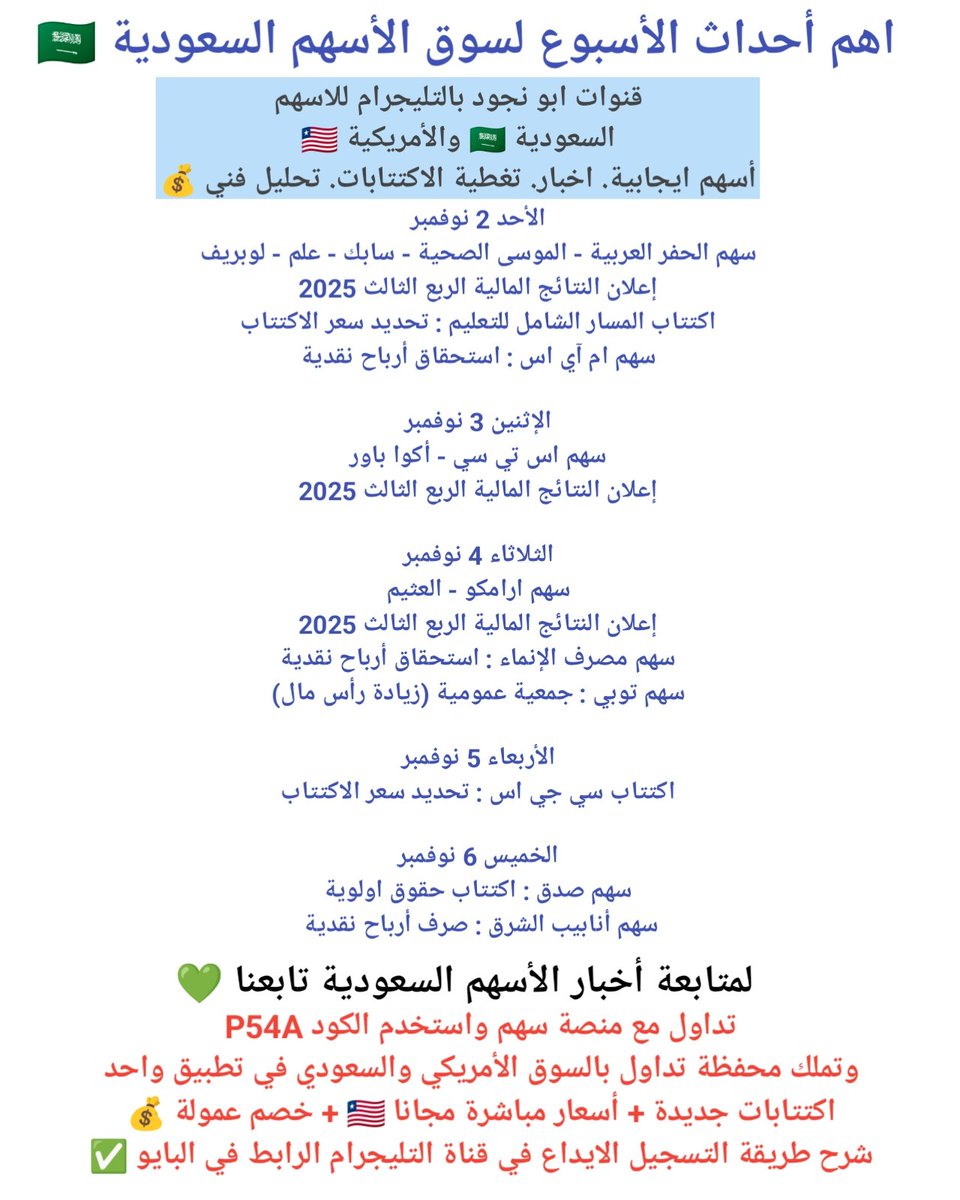 اهم أحداث الأسبوع لسوق الأسهم السعودية 🇸🇦

قنوات ابو نجود بالتليجرام للاسهم
السعودية 🇸🇦 والأمريكية 🇱🇷
أسهم ايجابية. اخبار. تغطية الاكتتابات. تحليل فني 💰

الأحد 2 نوفمبر
سهم الحفر العربية - الموسى الصحية - سابك - علم - لوبريف
إعلان النتائج المالية الربع الثالث 2025
اكتتاب المسار الشامل للتعليم : تحديد سعر الاكتتاب
سهم ام آي اس : استحقاق أرباح نقدية

الإثنين 3 نوفمبر
سهم اس تي سي - أكوا باور
إعلان النتائج المالية الربع الثالث 2025

الثلاثاء 4 نوفمبر
سهم ارامكو - العثيم
إعلان النتائج المالية الربع الثالث 2025
سهم مصرف الإنماء : استحقاق أرباح نقدية
سهم توبي : جمعية عمومية (زيادة رأس مال)

الأربعاء 5 نوفمبر
اكتتاب سي جي اس : تحديد سعر الاكتتاب

الخميس 6 نوفمبر
سهم صدق : اكتتاب حقوق اولوية
سهم أنابيب الشرق : صرف أرباح نقدية

لمتابعة أخبار الأسهم السعودية تابعنا 💚
تداول مع منصة سهم واستخدم الكود P54A
وتملك محفظة تداول بالسوق الأمريكي والسعودي في تطبيق واحد
اكتتابات جديدة + أسعار مباشرة مجانا 🇱🇷 + خصم عمولة 💰
شرح طريقة التسجيل الايداع في قناة التليجرام الرابط في البايو ✅